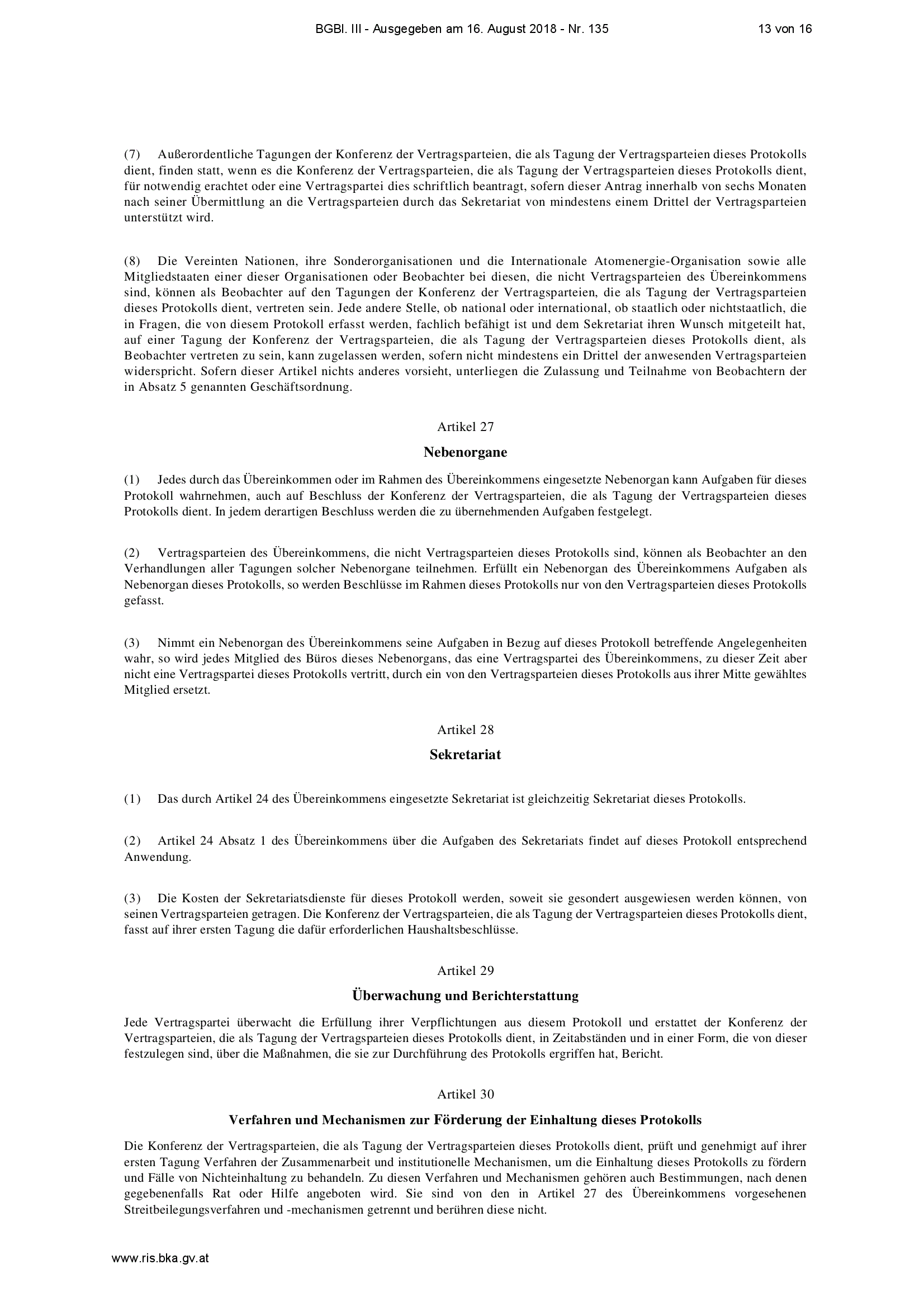 BGBl. III - Ausgegeben am 16. August 2018 - Nr. 135 13 von 16

(7) Außerordentliche Tagungen der Konferenz der Vertragsparteien, die als Tagung der Vertragsparteien dieses Protokolls dient, finden statt, wenn es die Konferenz der Vertragsparteien, die als Tagung der Vertragsparteien dieses Protokolls dient, für notwendig erachtet oder eine Vertragspartei dies schriftlich beantragt, sofern dieser Antrag innerhalb von sechs Monaten nach seiner Übermittlung an die Vertragsparteien durch das Sekretariat von mindestens einem Drittel der Vertragsparteien unterstützt wird.

(8) Die Vereinten Nationen, ihre Sonderorganisationen und die Internationale Atomenergie-Organisation sowie alle Mitgliedstaaten einer dieser Organisationen oder Beobachter bei diesen, die nicht Vertragsparteien des Übereinkommens sind, können als Beobachter auf den Tagungen der Konferenz der Vertragsparteien, die als Tagung der Vertragsparteien dieses Protokolls dient, vertreten sein. Jede andere Stelle, ob national oder international, ob staatlich oder nichtstaatlich, die in Fragen, die von diesem Protokoll erfasst werden, fachlich befähigt ist und dem Sekretariat ihren Wunsch mitgeteilt hat, auf einer Tagung der Konferenz der Vertragsparteien, die als Tagung der Vertragsparteien dieses Protokolls dient, als Beobachter vertreten zu sein, kann zugelassen werden, sofern nicht mindestens ein Drittel der anwesenden Vertragsparteien widerspricht. Sofern dieser Artikel nichts anderes vorsieht, unterliegen die Zulassung und Teilnahme von Beobachtern der in Absatz 5 genannten Geschäftsordnung.

Artikel 27

Nebenorgane

(1) Jedes durch das Übereinkommen oder im Rahmen des Übereinkommens eingesetzte Nebenorgan kann Aufgaben für dieses Protokoll wahrnehmen, auch auf Beschluss der Konferenz der Vertragsparteien, die als Tagung der Vertragsparteien dieses Protokolls dient. In jedem derartigen Beschluss werden die zu übernehmenden Aufgaben festgelegt.

(2) Vertragsparteien des Übereinkommens, die nicht Vertragsparteien dieses Protokolls sind, können als Beobachter an den Verhandlungen aller Tagungen solcher Nebenorgane teilnehmen. Erfüllt ein Nebenorgan des Übereinkommens Aufgaben als Nebenorgan dieses Protokolls, so werden Beschlüsse im Rahmen dieses Protokolls nur von den Vertragsparteien dieses Protokolls gefasst.

(3) Nimmt ein Nebenorgan des Übereinkommens seine Aufgaben in Bezug auf dieses Protokoll betreffende Angelegenheiten wahr, so wird jedes Mitglied des Büros dieses Nebenorgans, das eine Vertragspartei des Übereinkommens, zu dieser Zeit aber nicht eine Vertragspartei dieses Protokolls vertritt, durch ein von den Vertragsparteien dieses Protokolls aus ihrer Mitte gewähltes Mitglied ersetzt.

Artikel 28

Sekretariat

(1) Das durch Artikel 24 des Übereinkommens eingesetzte Sekretariat ist gleichzeitig Sekretariat dieses Protokolls.

(2) Artikel 24 Absatz 1 des Übereinkommens über die Aufgaben des Sekretariats findet auf dieses Protokoll entsprechend Anwendung.

(3) Die Kosten der Sekretariatsdienste für dieses Protokoll werden, soweit sie gesondert ausgewiesen werden können, von seinen Vertragsparteien getragen. Die Konferenz der Vertragsparteien, die als Tagung der Vertragsparteien dieses Protokolls dient, fasst auf ihrer ersten Tagung die dafür erforderlichen Haushaltsbeschlüsse.

Artikel 29

Überwachung und Berichterstattung

Jede Vertragspartei überwacht die Erfüllung ihrer Verpflichtungen aus diesem Protokoll und erstattet der Konferenz der Vertragsparteien, die als Tagung der Vertragsparteien dieses Protokolls dient, in Zeitabständen und in einer Form, die von dieser festzulegen sind, über die Maßnahmen, die sie zur Durchführung des Protokolls ergriffen hat, Bericht.

Artikel 30

Verfahren und Mechanismen zur Förderung der Einhaltung dieses Protokolls

Die Konferenz der Vertragsparteien, die als Tagung der Vertragsparteien dieses Protokolls dient, prüft und genehmigt auf ihrer ersten Tagung Verfahren der Zusammenarbeit und institutionelle Mechanismen, um die Einhaltung dieses Protokolls zu fördern und Fälle von Nichteinhaltung zu behandeln. Zu diesen Verfahren und Mechanismen gehören auch Bestimmungen, nach denen gegebenenfalls Rat oder Hilfe angeboten wird. Sie sind von den in Artikel 27 des Übereinkommens vorgesehenen Streitbeilegungsverfahren und -mechanismen getrennt und berühren diese nicht.

www.ris.bka.gv.at